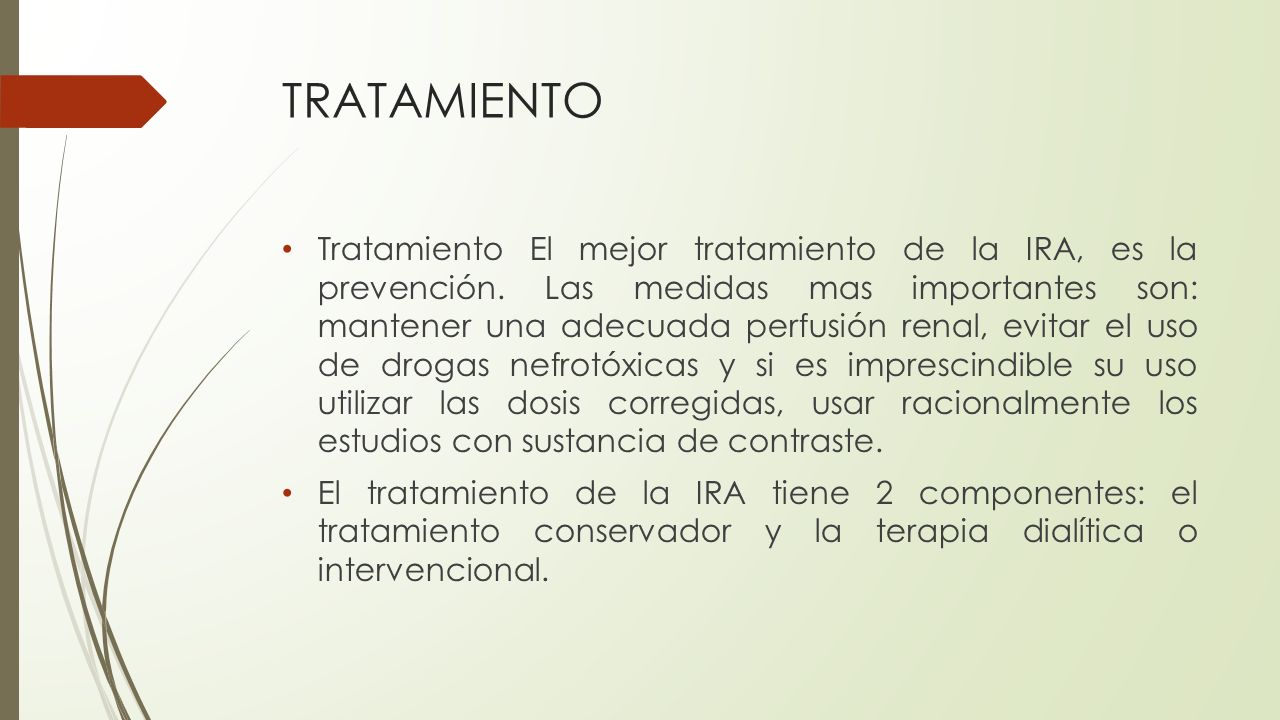 TRATAMIENTO

• Tratamiento El mejor tratamiento de la IRA, es la prevención. Las medidas mas importantes son: mantener una adecuada perfusión renal, evitar el uso de drogas nefrotóxicas y si es imprescindible su uso utilizar las dosis corregidas, usar racionalmente los estudios con sustancia de contraste.

• El tratamiento de la IRA tiene 2 componentes: el tratamiento conservador y la terapia dialítica o intervencional.